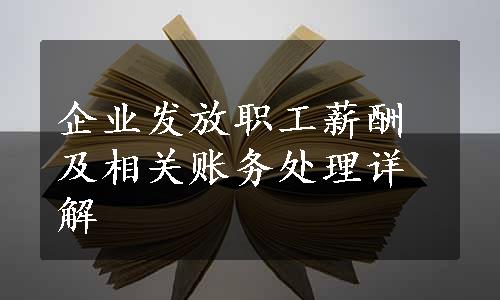 企业发放职工薪酬及相关账务处理详解